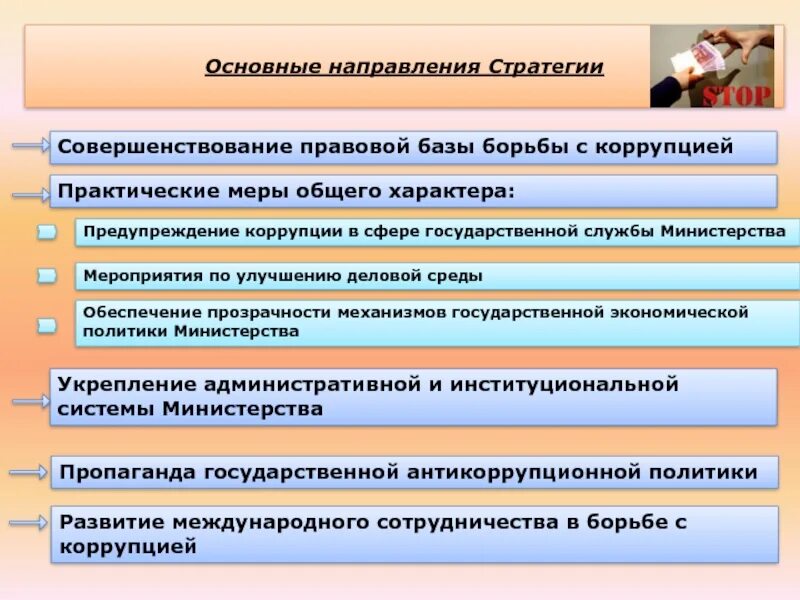 Основные направления Стратегии

STOP

Совершенствование правовой базы борьбы с коррупцией

Практические меры общего характера:

Предупреждение коррупции в сфере государственной службы Министерства

Мероприятия по улучшению деловой среды

Обеспечение прозрачности механизмов государственной экономической политики Министерства

Укрепление административной и институциональной системы Министерства

Пропаганда государственной антикоррупционной политики

Развитие международного сотрудничества в борьбе с коррупцией